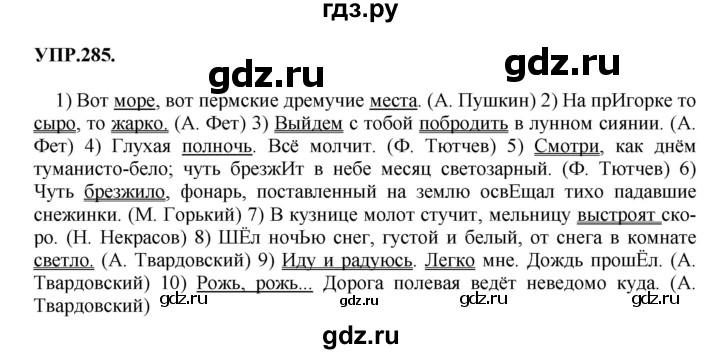 гдз.ру

УПР.285.

gdz.ru gdz.ru

1) Вот море, вот пермские дремучие места. (А. Пушкин) 2) На прИгорке то сыро, то жарко. (А. Фет) 3) Выйдем с тобой побродить в лунном сиянии. (А. Фет) 4) Глухая полночь. Всё молчит. (Ф. Тютчев) 5) Смотри, как днём туманисто-бело; чуть брезжИт в небе месяц светозарный. (Ф. Тютчев) 6) Чуть брезжило, фонарь, поставленный на землю освЕщал тихо падавшие снежинки. (М. Горький) 7) В кузнице молот стучит, мельницу выстроят скоро. (Н. Некрасов) 8) ШЁл ночЬю снег, густой и белый, от снега в комнате светло. (А. Твардовский) 9) Иду и радуюсь. Легко мне. Дождь прошЁл. (А. Твардовский) 10) Рожь, рожь... Дорога полевая ведёт неведомо куда. (А. Твардовский)

gdz.ru gdz.ru gdz.ru gdz.ru

gdz.ru